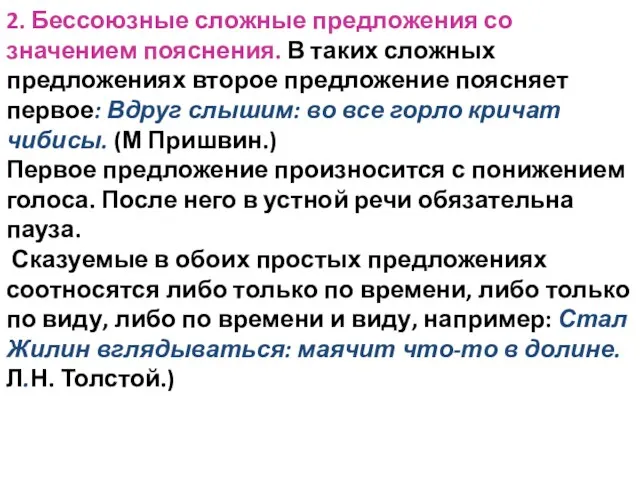 2. Бессоюзные сложные предложения со значением пояснения. В таких сложных предложениях второе предложение поясняет первое: Вдруг слышим: во все горло кричат чибисы. (М Пришвин.)
Первое предложение произносится с понижением голоса. После него в устной речи обязательна пауза.
Сказуемые в обоих простых предложениях соотносятся либо только по времени, либо только по виду, либо по времени и виду, например: Стал Жилин вглядываться: маячит что-то в долине. Л.Н. Толстой.)